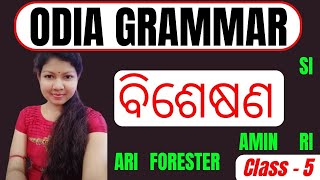 ODIA GRAMMAR

SI

ବିଶେଷଣ

AMIN RI

ARI FORESTER

Class - 5